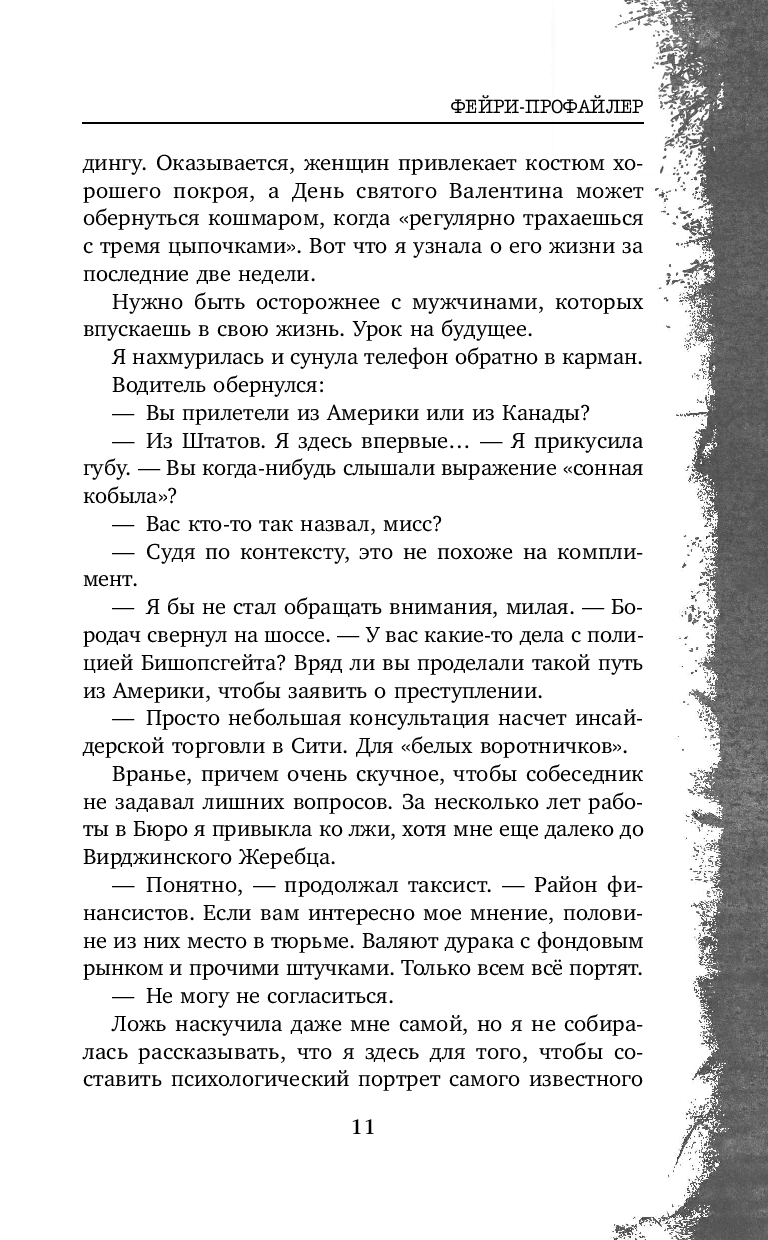 ФЕЙРИ-ПРОФАЙЛЕР

дингу. Оказывается, женщин привлекает костюм хорошего покроя, а День святого Валентина может обернуться кошмаром, когда «регулярно трахаешься с тремя цыпочками». Вот что я узнала о его жизни за последние две недели.

Нужно быть осторожнее с мужчинами, которых впускаешь в свою жизнь. Урок на будущее.

Я нахмурилась и сунула телефон обратно в карман.

Водитель обернулся:

— Вы прилетели из Америки или из Канады?

— Из Штатов. Я здесь впервые… — Я прикусила губу. — Вы когда-нибудь слышали выражение «сонная кобыла»?

— Вас кто-то так назвал, мисс?

— Судя по контексту, это не похоже на комплимент.

— Я бы не стал обращать внимания, милая. — Бородач свернул на шоссе. — У вас какие-то дела с полицией Бишопсгейта? Вряд ли вы проделали такой путь из Америки, чтобы заявить о преступлении.

— Просто небольшая консультация насчет инсайдерской торговли в Сити. Для «белых воротничков».

Вранье, причем очень скучное, чтобы собеседник не задавал лишних вопросов. За несколько лет работы в Бюро я привыкла ко лжи, хотя мне еще далеко до Вирджинского Жеребца.

— Понятно, — продолжал таксист. — Район финансистов. Если вам интересно мое мнение, половине из них место в тюрьме. Валяют дурака с фондовым рынком и прочими штучками. Только всем всё портят.

— Не могу не согласиться.

Ложь наскучила даже мне самой, но я не собиралась рассказывать, что я здесь для того, чтобы составить психологический портрет самого известного

11